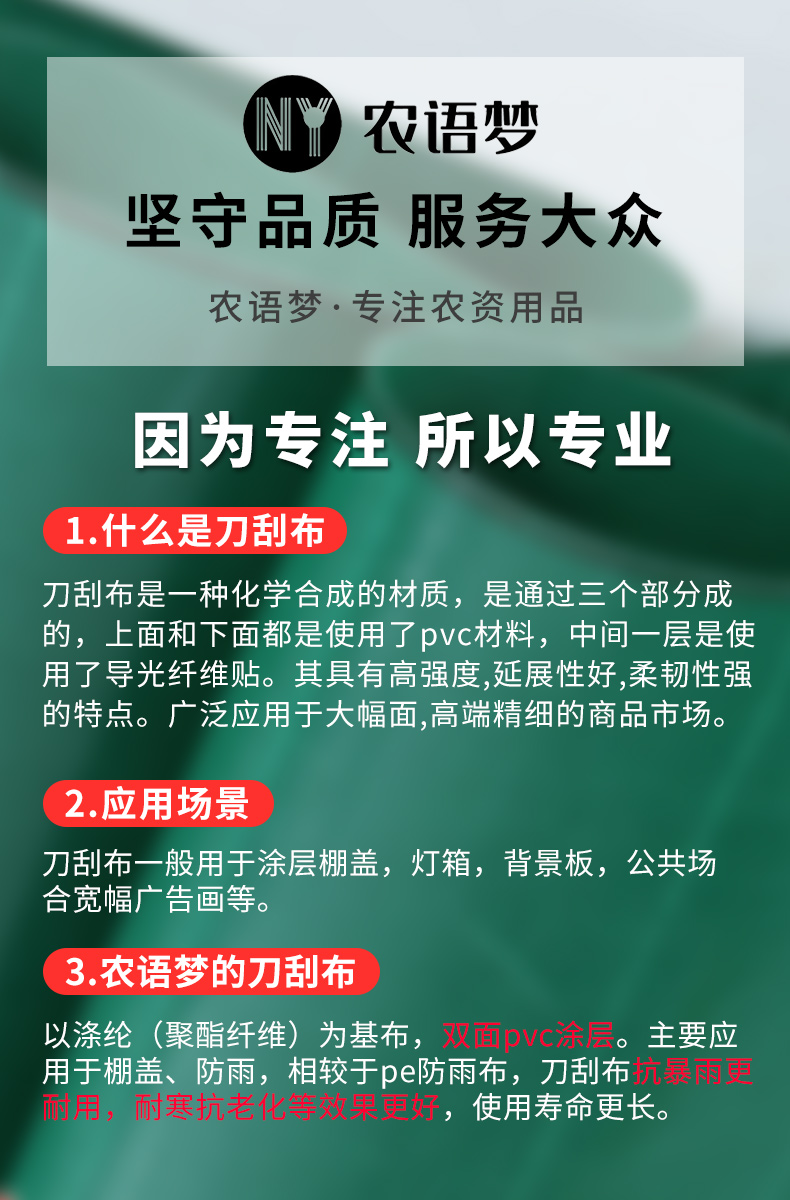 NY 农语梦

坚守品质 服务大众

农语梦·专注农资用品

因为专注 所以专业

1.什么是刀刮布

刀刮布是一种化学合成的材质，是通过三个部分成的，上面和下面都是使用了pvc材料，中间一层是使用了导光纤维贴。其具有高强度,延展性好,柔韧性强的特点。广泛应用于大幅面,高端精细的商品市场。

2.应用场景

刀刮布一般用于涂层棚盖，灯箱，背景板，公共场合宽幅广告画等。

3.农语梦的刀刮布

以涤纶（聚酯纤维）为基布，双面pvc涂层。主要应用于棚盖、防雨，相较于pe防雨布，刀刮布抗暴雨更耐用，耐寒抗老化等效果更好，使用寿命更长。